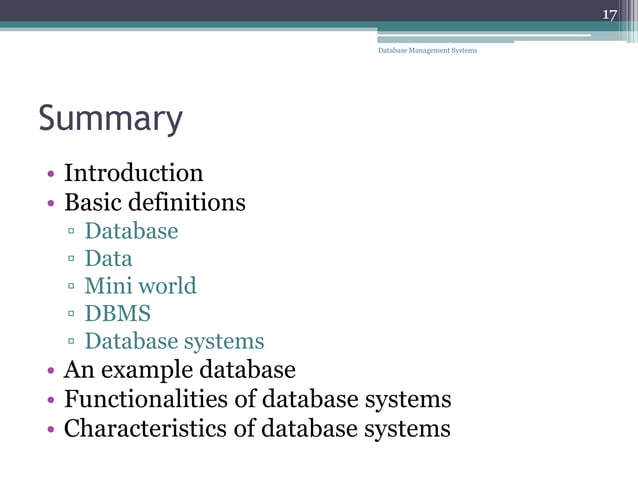 17

Database Management Systems

Summary

• Introduction
• Basic definitions
▫ Database
▫ Data
▫ Mini world
▫ DBMS
▫ Database systems
• An example database
• Functionalities of database systems
• Characteristics of database systems